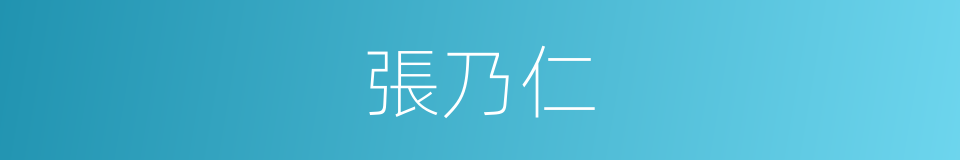 張乃仁